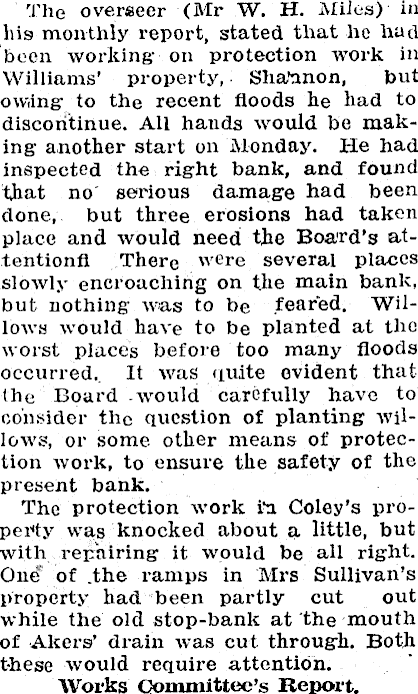 The overseer (Mr W. H. Miles) in his monthly report, stated that he had been working on protection work in Williams' property, Shannon, but owing to the recent floods he had to discontinue. All hands would be making another start on Monday. He had inspected the right bank, and found that no serious damage had been done, but three erosions had taken place and would need the Board's attentionfi There were several places slowly encroaching on the main bank, but nothing was to be feared. Willows would have to be planted at the worst places before too many floods occurred. It was quite evident that the Board would carefully have to consider the question of planting willows, or some other means of protection work, to ensure the safety of the present bank.

The protection work in Coley's property was knocked about a little, but with repairing it would be all right. One of the ramps in Mrs Sullivan's property had been partly cut out while the old stop-bank at the mouth of Akers' drain was cut through. Both these would require attention.

Works Committee's Report.